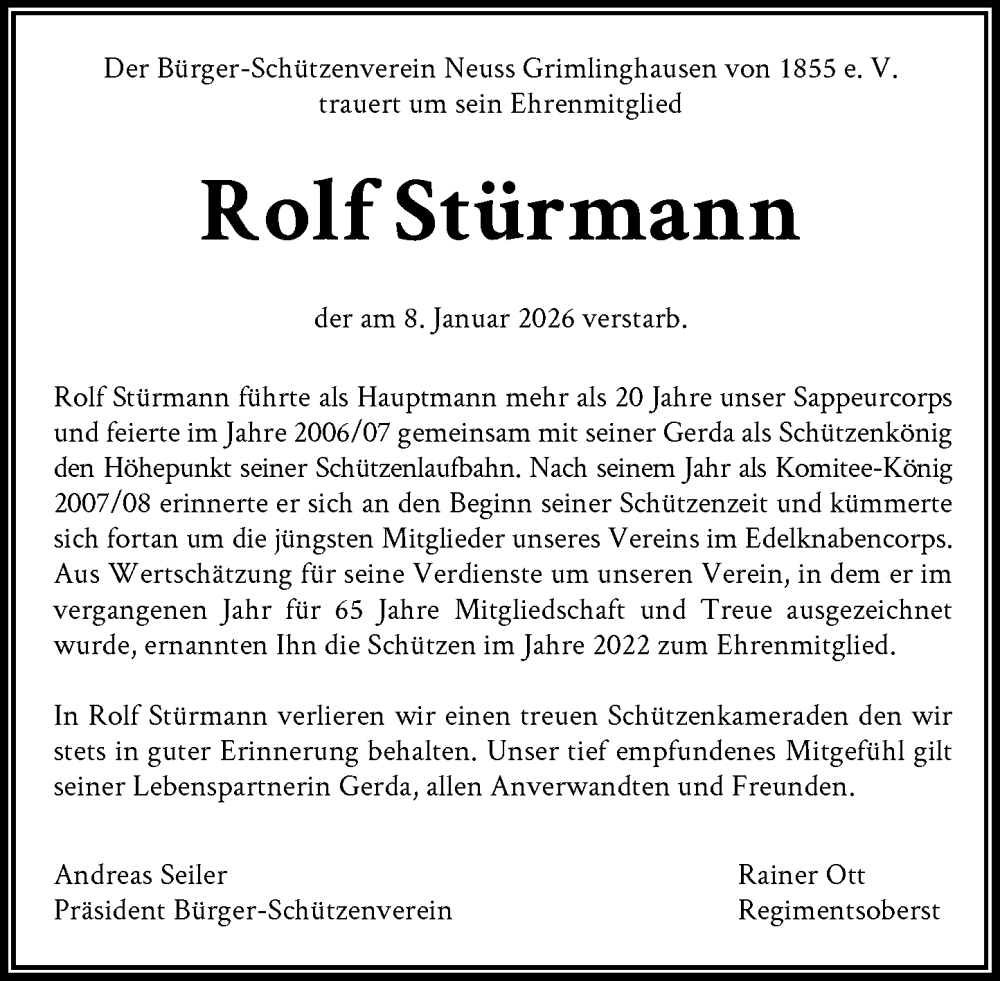 Der Bürger-Schützenverein Neuss Grimlinghausen von 1855 e. V.
trauert um sein Ehrenmitglied

Rolf Stürmann

der am 8. Januar 2026 verstarb.

Rolf Stürmann führte als Hauptmann mehr als 20 Jahre unser Sappeurcorps und feierte im Jahre 2006/07 gemeinsam mit seiner Gerda als Schützenkönig den Höhepunkt seiner Schützenlaufbahn. Nach seinem Jahr als Komitee-König 2007/08 erinnerte er sich an den Beginn seiner Schützenzeit und kümmerte sich fortan um die jüngsten Mitglieder unseres Vereins im Edelknabencorps. Aus Wertschätzung für seine Verdienste um unseren Verein, in dem er im vergangenen Jahr für 65 Jahre Mitgliedschaft und Treue ausgezeichnet wurde, ernannten Ihn die Schützen im Jahre 2022 zum Ehrenmitglied.

In Rolf Stürmann verlieren wir einen treuen Schützenkameraden den wir stets in guter Erinnerung behalten. Unser tief empfundenes Mitgefühl gilt seiner Lebenspartnerin Gerda, allen Anverwandten und Freunden.

Andreas Seiler
Präsident Bürger-Schützenverein

Rainer Ott
Regimentsoberst